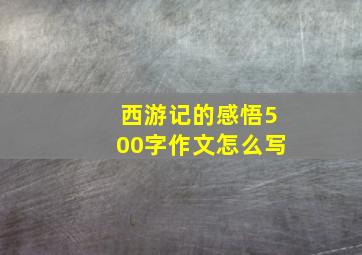 西游记的感悟500字作文怎么写